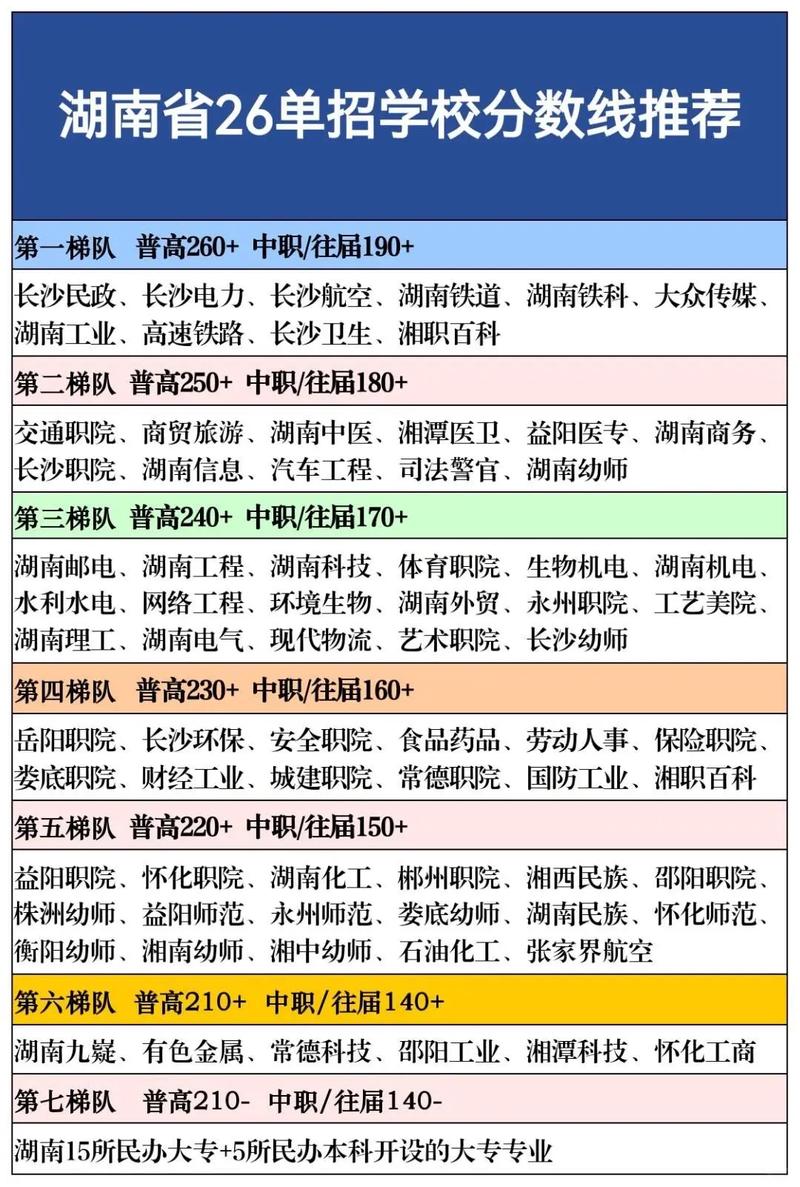 湖南省26单招学校分数线推荐

第一梯队 普高260+ 中职/往届190+

长沙民政、长沙电力、长沙航空、湖南铁道、湖南铁科、大众传媒、湖南工业、高速铁路、长沙卫生、湘职百科

第二梯队 普高250+ 中职/往届180+

交通职院、商贸旅游、湖南中医、湘潭医卫、益阳医专、湖南商务、长沙职院、湖南信息、汽车工程、司法警官、湖南幼师

第三梯队 普高240+ 中职/往届170+

湖南邮电、湖南工程、湖南科技、体育职院、生物机电、湖南机电、水利水电、网络工程、环境生物、湖南外贸、永州职院、工艺美院、湖南理工、湖南电气、现代物流、艺术职院、长沙幼师

第四梯队 普高230+ 中职/往届160+

岳阳职院、长沙环保、安全职院、食品药品、劳动人事、保险职院、娄底职院、财经工业、城建职院、常德职院、国防工业、湘职百科

第五梯队 普高220+ 中职/往届150+

益阳职院、怀化职院、湖南化工、郴州职院、湘西民族、邵阳职院、株洲幼师、益阳师范、永州师范、娄底幼师、湖南民族、怀化师范、衡阳幼师、湘南幼师、湘中幼师、石油化工、张家界航空

第六梯队 普高210+ 中职/往届140+

湖南九嶷、有色金属、常德科技、邵阳工业、湘潭科技、怀化工商

第七梯队 普高210- 中职/往届140-

湖南15所民办大专+5所民办本科开设的大专专业